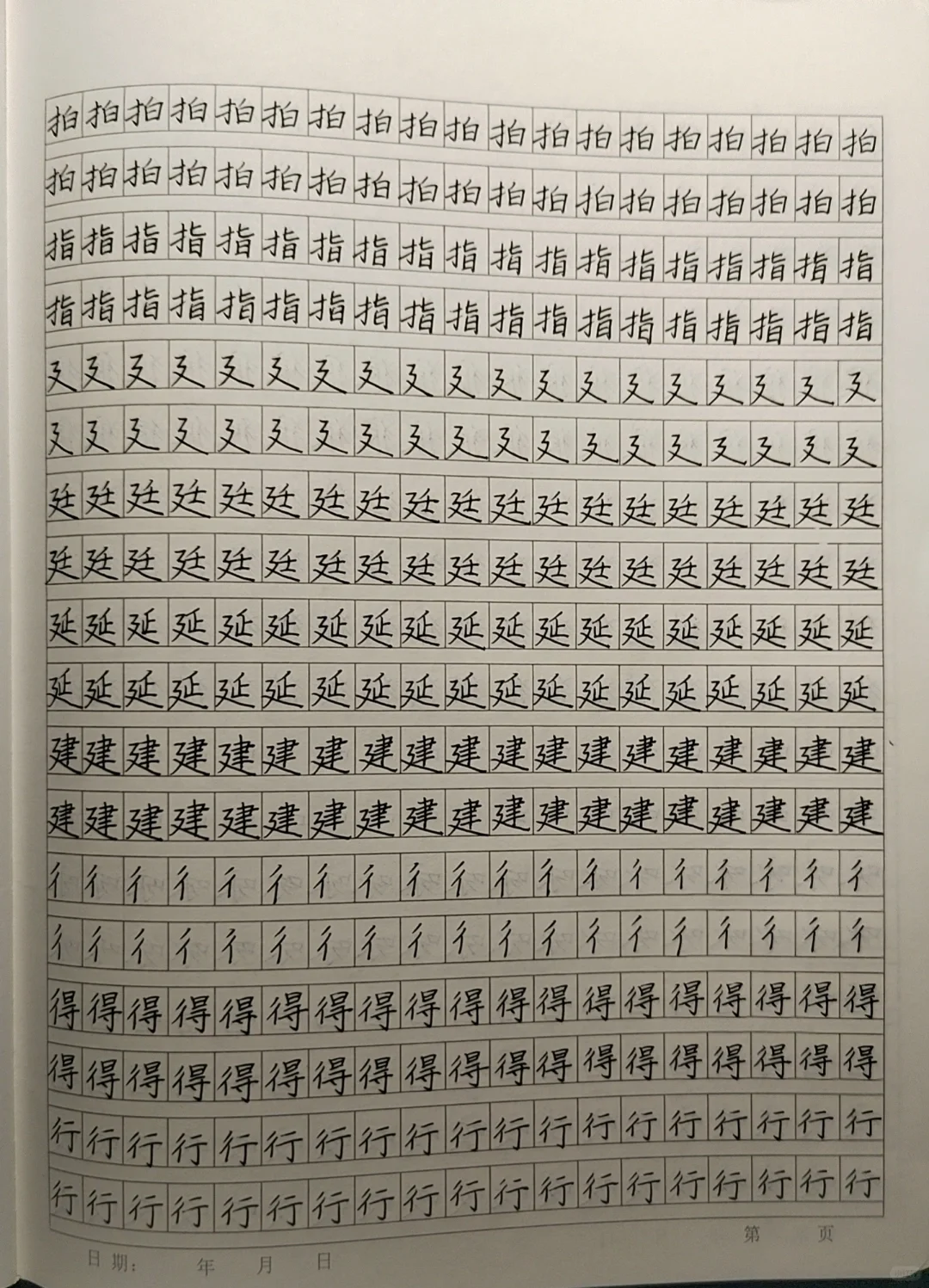 拍拍拍拍拍拍拍拍拍拍拍拍拍拍拍拍拍拍拍
拍拍拍拍拍拍拍拍拍拍拍拍拍拍拍拍拍拍拍
指指指指指指指指指指指指指指指指指指指
指指指指指指指指指指指指指指指指指指指
廴廴廴廴廴廴廴廴廴廴廴廴廴廴廴廴廴廴廴
廴廴廴廴廴廴廴廴廴廴廴廴廴廴廴廴廴廴廴
廷廷廷廷廷廷廷廷廷廷廷廷廷廷廷廷廷廷廷
廷廷廷廷廷廷廷廷廷廷廷廷廷廷廷廷廷廷廷
延延延延延延延延延延延延延延延延延延延
延延延延延延延延延延延延延延延延延延延
建建建建建建建建建建建建建建建建建建建
建建建建建建建建建建建建建建建建建建建
彳彳彳彳彳彳彳彳彳彳彳彳彳彳彳彳彳彳彳
彳彳彳彳彳彳彳彳彳彳彳彳彳彳彳彳彳彳彳
得得得得得得得得得得得得得得得得得得得
得得得得得得得得得得得得得得得得得得得
行行行行行行行行行行行行行行行行行行行
行行行行行行行行行行行行行行行行行行行

第 页
日期： 年 月 日